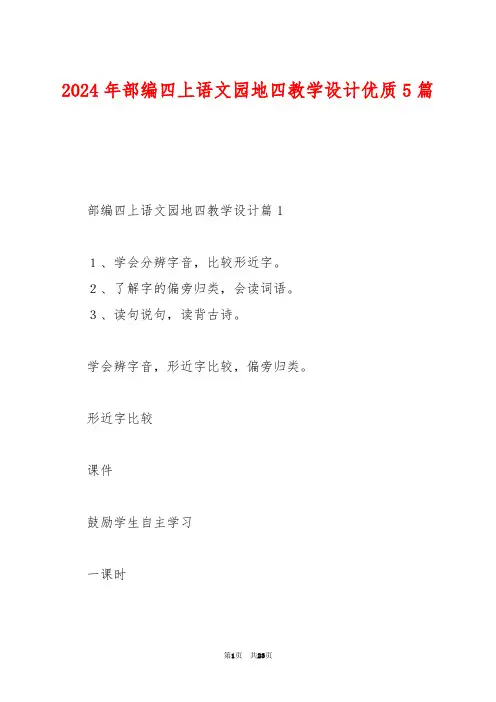 2024年部编四上语文园地四教学设计优质5篇

部编四上语文园地四教学设计篇1

1、学会分辨字音，比较形近字。
2、了解字的偏旁归类，会读词语。
3、读句说句，读背古诗。

学会辨字音，形近字比较，偏旁归类。

形近字比较

课件

鼓励学生自主学习

一课时

第1页 共25页